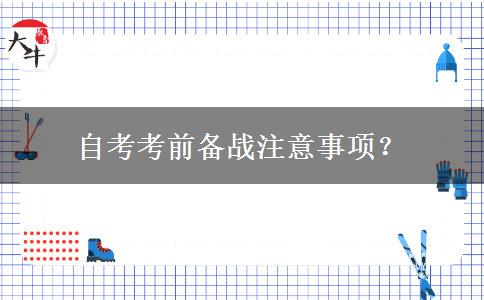 大牛

自考考前备战注意事项？